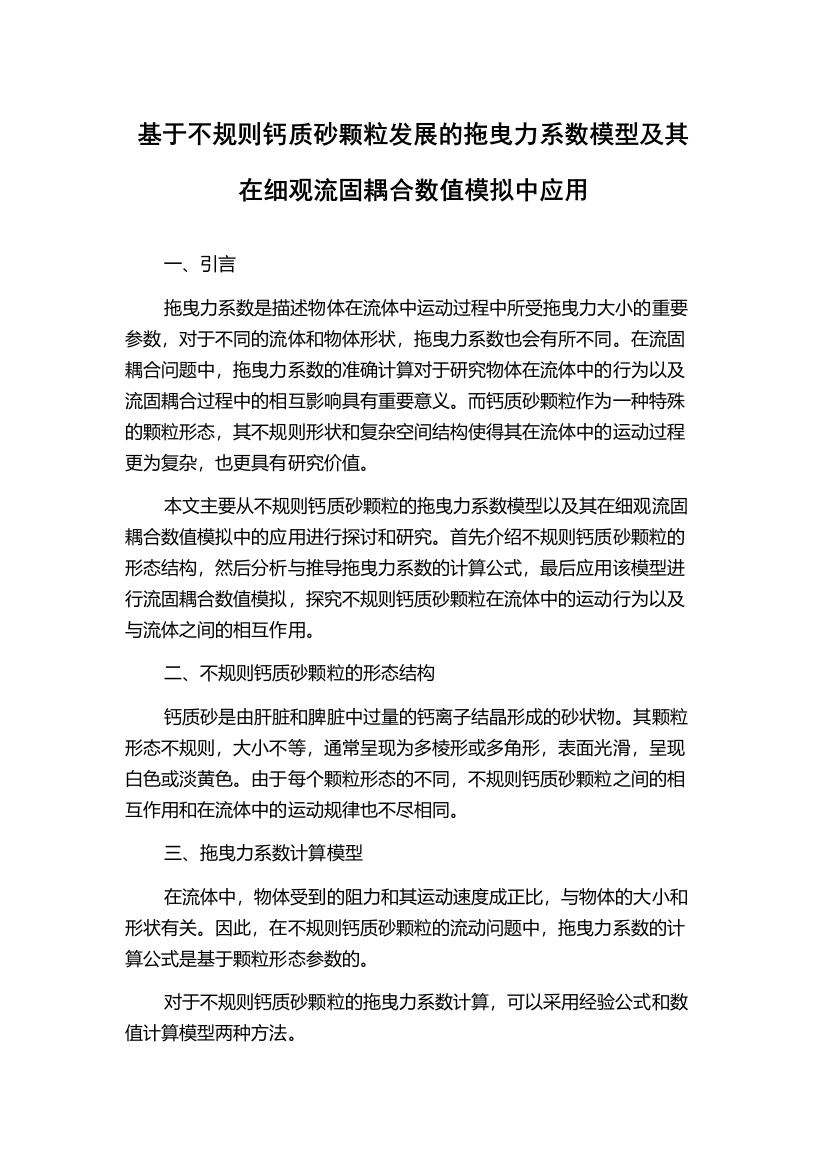 基于不规则钙质砂颗粒发展的拖曳力系数模型及其在细观流固耦合数值模拟中应用

一、引言

拖曳力系数是描述物体在流体中运动过程中所受拖曳力大小的重要参数，对于不同的流体和物体形状，拖曳力系数也会有所不同。在流固耦合问题中，拖曳力系数的准确计算对于研究物体在流体中的行为以及流固耦合过程中的相互影响具有重要意义。而钙质砂颗粒作为一种特殊的颗粒形态，其不规则形状和复杂空间结构使得其在流体中的运动过程更为复杂，也更具有研究价值。

本文主要从不规则钙质砂颗粒的拖曳力系数模型以及其在细观流固耦合数值模拟中的应用进行探讨和研究。首先介绍不规则钙质砂颗粒的形态结构，然后分析与推导拖曳力系数的计算公式，最后应用该模型进行流固耦合数值模拟，探究不规则钙质砂颗粒在流体中的运动行为以及与流体之间的相互作用。

二、不规则钙质砂颗粒的形态结构

钙质砂是由肝脏和脾脏中过量的钙离子结晶形成的砂状物。其颗粒形态不规则，大小不等，通常呈现为多棱形或多角形，表面光滑，呈现白色或淡黄色。由于每个颗粒形态的不同，不规则钙质砂颗粒之间的相互作用和在流体中的运动规律也不尽相同。

三、拖曳力系数计算模型

在流体中，物体受到的阻力和其运动速度成正比，与物体的大小和形状有关。因此，在不规则钙质砂颗粒的流动问题中，拖曳力系数的计算公式是基于颗粒形态参数的。

对于不规则钙质砂颗粒的拖曳力系数计算，可以采用经验公式和数值计算模型两种方法。